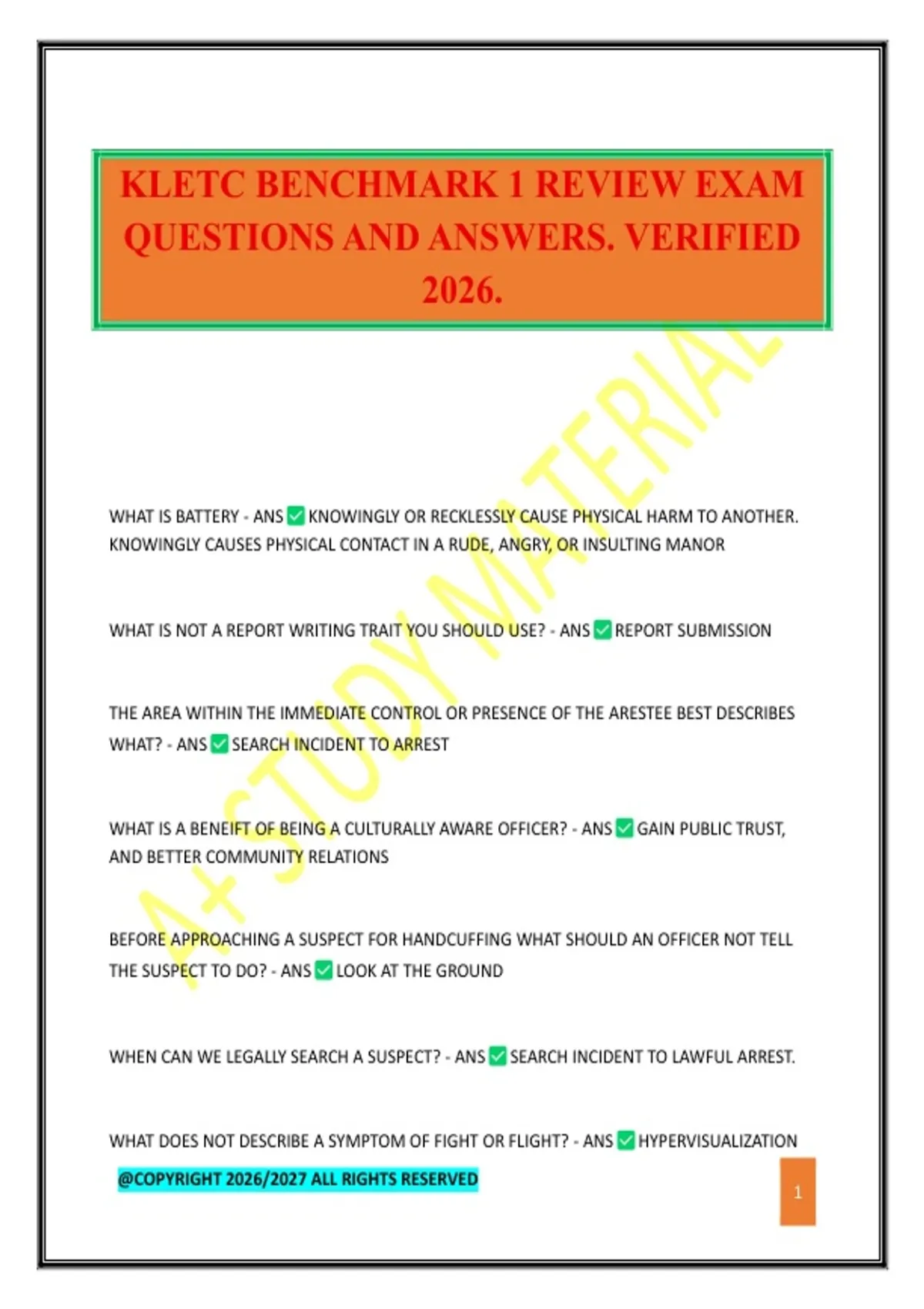 KLETC BENCHMARK 1 REVIEW EXAM QUESTIONS AND ANSWERS. VERIFIED 2026.

WHAT IS BATTERY - ANS ☑ KNOWINGLY OR RECKLESSLY CAUSE PHYSICAL HARM TO ANOTHER. KNOWINGLY CAUSES PHYSICAL CONTACT IN A RUDE, ANGRY, OR INSULTING MANOR

WHAT IS NOT A REPORT WRITING TRAIT YOU SHOULD USE? - ANS ☑ REPORT SUBMISSION

THE AREA WITHIN THE IMMEDIATE CONTROL OR PRESENCE OF THE ARESTEE BEST DESCRIBES WHAT? - ANS ☑ SEARCH INCIDENT TO ARREST

WHAT IS A BENEIFT OF BEING A CULTURALLY AWARE OFFICER? - ANS ☑ GAIN PUBLIC TRUST, AND BETTER COMMUNITY RELATIONS

BEFORE APPROACHING A SUSPECT FOR HANDCUFFING WHAT SHOULD AN OFFICER NOT TELL THE SUSPECT TO DO? - ANS ☑ LOOK AT THE GROUND

WHEN CAN WE LEGALLY SEARCH A SUSPECT? - ANS ☑ SEARCH INCIDENT TO LAWFUL ARREST.

WHAT DOES NOT DESCRIBE A SYMPTOM OF FIGHT OR FLIGHT? - ANS ☑ HYPERVISUALIZATION

@COPYRIGHT 2026/2027 ALL RIGHTS RESERVED

1

A+ STUDY MATERIAL